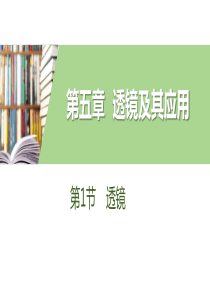 第五章 透镜及其应用

第1节 透镜